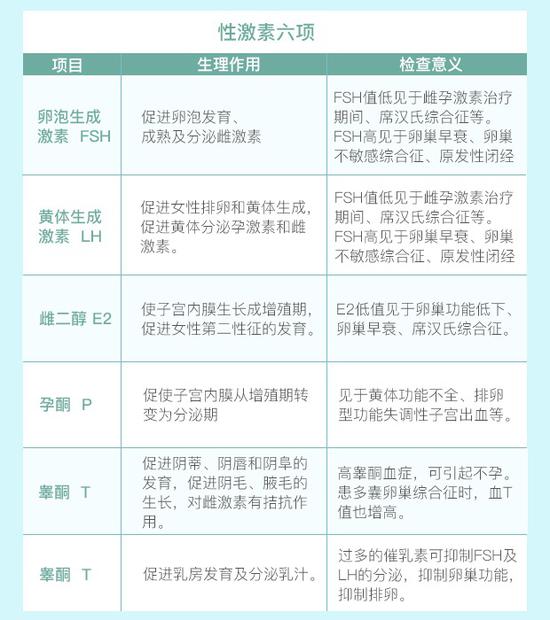 性激素六项

| 项目 | 生理作用 | 检查意义 |
|---|---|---|
| 卵泡生成激素 FSH | 促进卵泡发育、成熟及分泌雌激素 | FSH值低见于雌孕激素治疗期间、席汉氏综合征等。FSH高见于卵巢早衰、卵巢不敏感综合征、原发性闭经 |
| 黄体生成激素 LH | 促进女性排卵和黄体生成，促进黄体分泌孕激素和雌激素。 | FSH值低见于雌孕激素治疗期间、席汉氏综合征等。FSH高见于卵巢早衰、卵巢不敏感综合征、原发性闭经 |
| 雌二醇 E2 | 使子宫内膜生长成增殖期，促进女性第二性征的发育。 | E2低值见于卵巢功能低下、卵巢早衰、席汉氏综合征。 |
| 孕酮 P | 促使子宫内膜从增殖期转变为分泌期 | 见于黄体功能不全、排卵型功能失调性子宫出血等。 |
| 睾酮 T | 促进阴蒂、阴唇和阴阜的发育，促进阴毛、腋毛的生长，对雌激素有拮抗作用。 | 高睾酮血症，可引起不孕。患多囊卵巢综合征时，血T值也增高。 |
| 睾酮 T | 促进乳房发育及分泌乳汁。 | 过多的催乳素可抑制FSH及LH的分泌，抑制卵巢功能，抑制排卵。 |